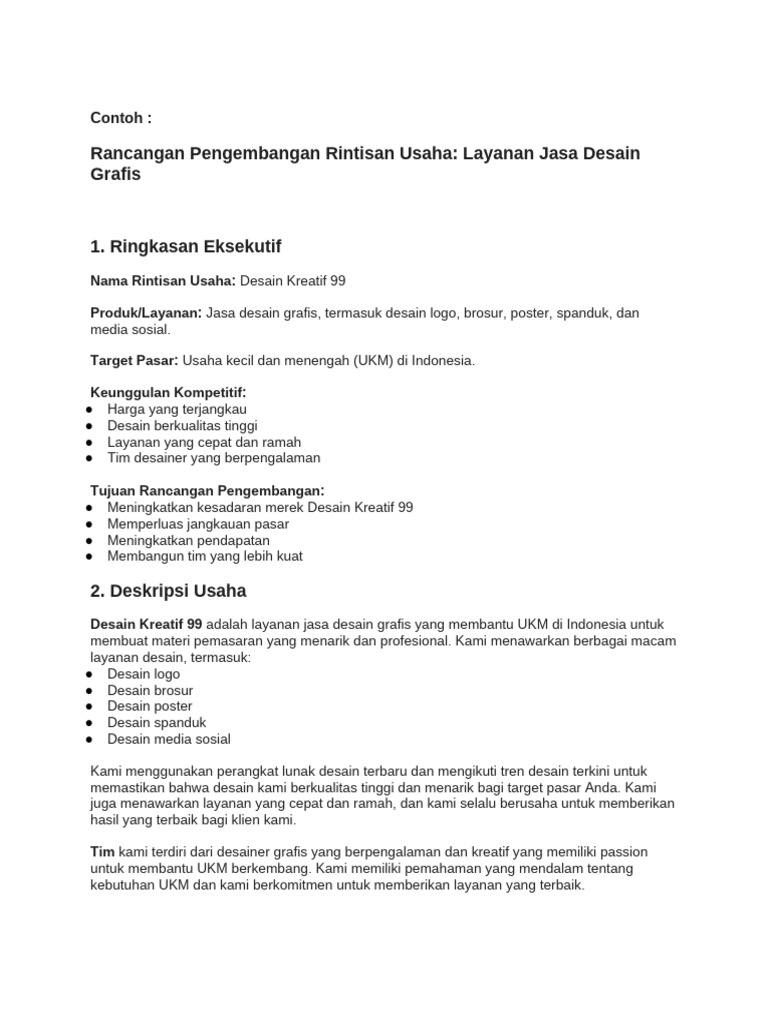 Contoh :

Rancangan Pengembangan Rintisan Usaha: Layanan Jasa Desain Grafis

1. Ringkasan Eksekutif

Nama Rintisan Usaha: Desain Kreatif 99

Produk/Layanan: Jasa desain grafis, termasuk desain logo, brosur, poster, spanduk, dan media sosial.

Target Pasar: Usaha kecil dan menengah (UKM) di Indonesia.

Keunggulan Kompetitif:
● Harga yang terjangkau
● Desain berkualitas tinggi
● Layanan yang cepat dan ramah
● Tim desainer yang berpengalaman

Tujuan Rancangan Pengembangan:
● Meningkatkan kesadaran merek Desain Kreatif 99
● Memperluas jangkauan pasar
● Meningkatkan pendapatan
● Membangun tim yang lebih kuat

2. Deskripsi Usaha

Desain Kreatif 99 adalah layanan jasa desain grafis yang membantu UKM di Indonesia untuk membuat materi pemasaran yang menarik dan profesional. Kami menawarkan berbagai macam layanan desain, termasuk:
● Desain logo
● Desain brosur
● Desain poster
● Desain spanduk
● Desain media sosial

Kami menggunakan perangkat lunak desain terbaru dan mengikuti tren desain terkini untuk memastikan bahwa desain kami berkualitas tinggi dan menarik bagi target pasar Anda. Kami juga menawarkan layanan yang cepat dan ramah, dan kami selalu berusaha untuk memberikan hasil yang terbaik bagi klien kami.

Tim kami terdiri dari desainer grafis yang berpengalaman dan kreatif yang memiliki passion untuk membantu UKM berkembang. Kami memiliki pemahaman yang mendalam tentang kebutuhan UKM dan kami berkomitmen untuk memberikan layanan yang terbaik.